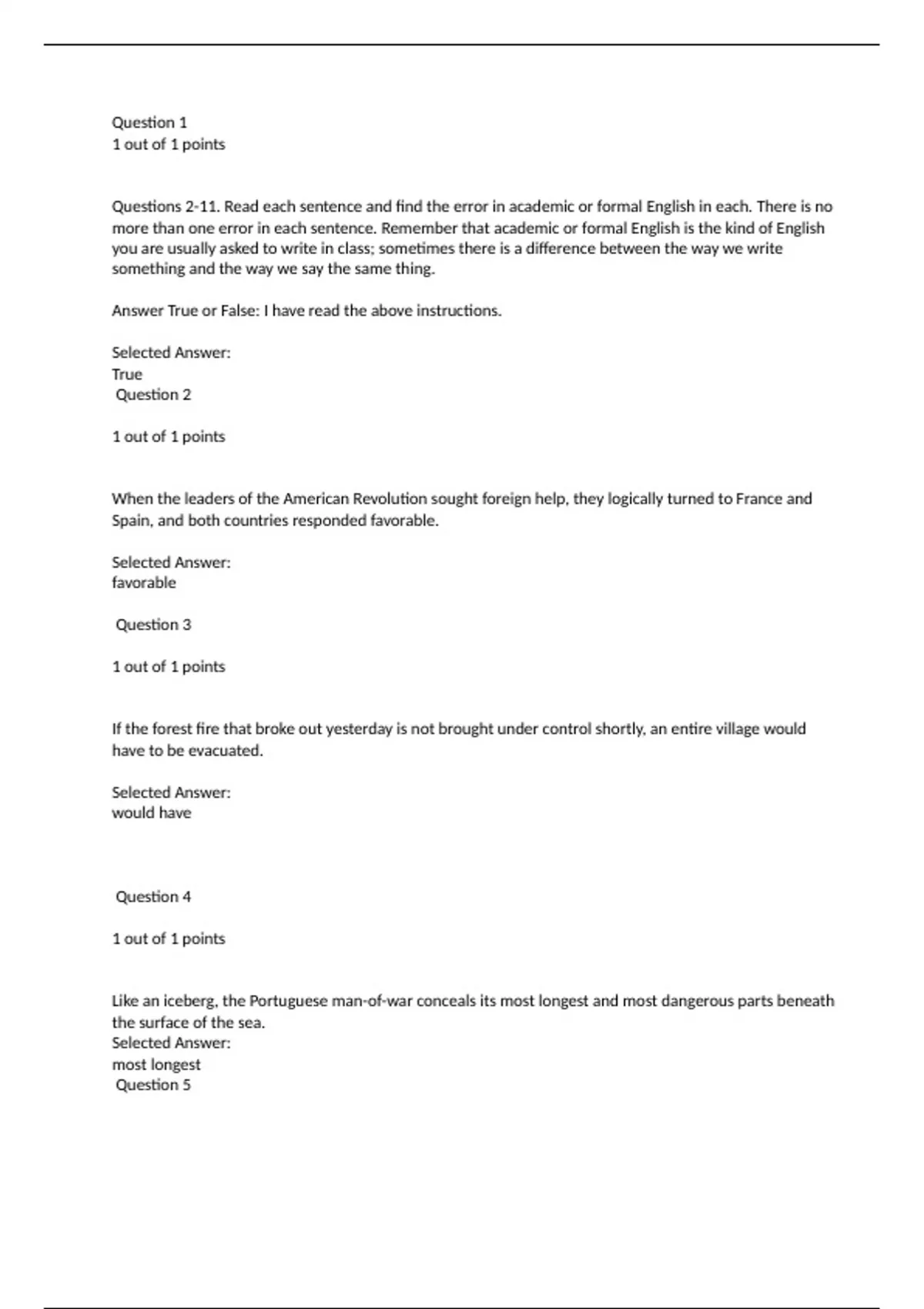 Question 1
1 out of 1 points

Questions 2-11. Read each sentence and find the error in academic or formal English in each. There is no more than one error in each sentence. Remember that academic or formal English is the kind of English you are usually asked to write in class; sometimes there is a difference between the way we write something and the way we say the same thing.

Answer True or False: I have read the above instructions.

Selected Answer:
True
Question 2

1 out of 1 points

When the leaders of the American Revolution sought foreign help, they logically turned to France and Spain, and both countries responded favorable.

Selected Answer:
favorable

Question 3

1 out of 1 points

If the forest fire that broke out yesterday is not brought under control shortly, an entire village would have to be evacuated.

Selected Answer:
would have

Question 4

1 out of 1 points

Like an iceberg, the Portuguese man-of-war conceals its most longest and most dangerous parts beneath the surface of the sea.
Selected Answer:
most longest
Question 5